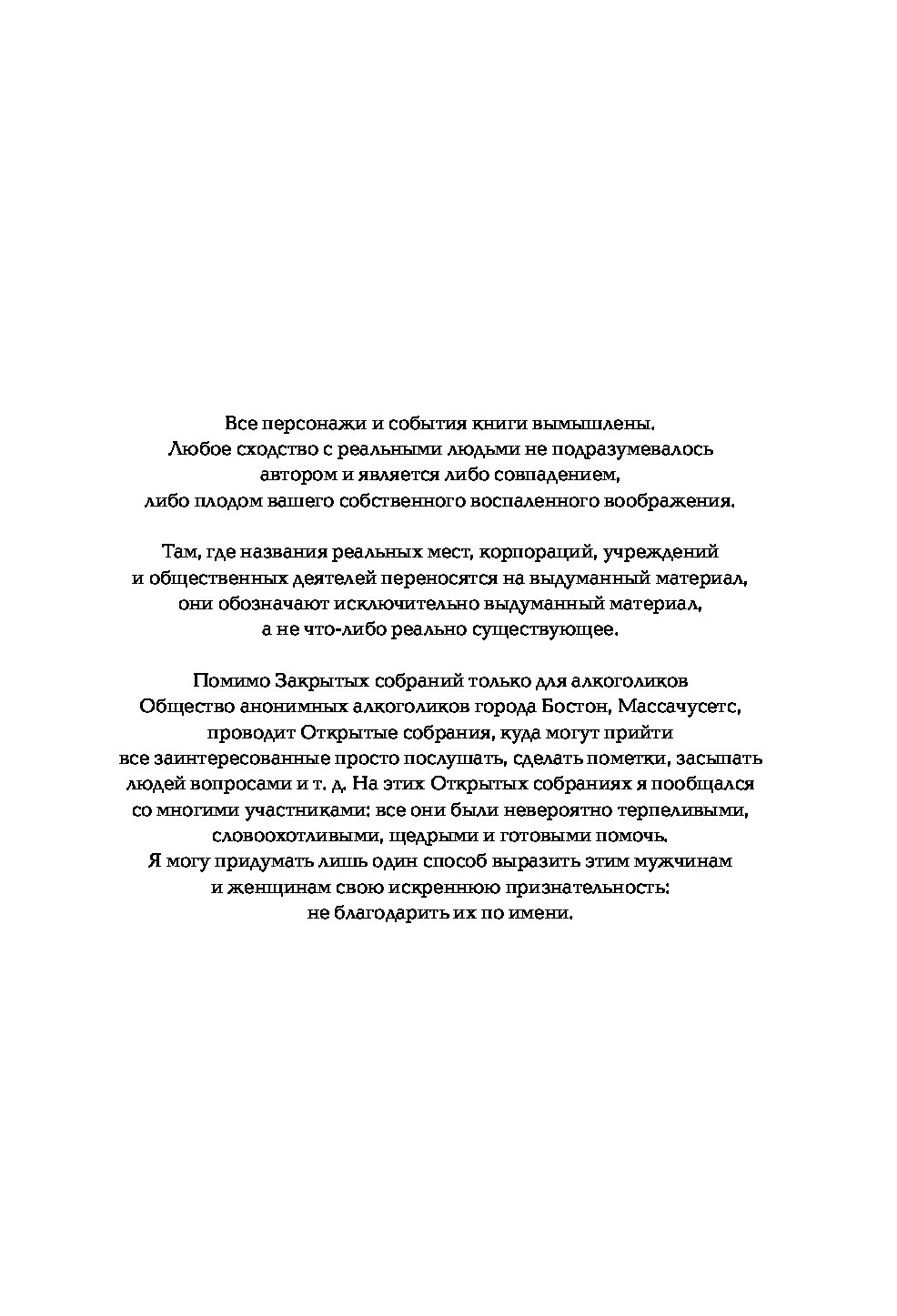 Все персонажи и события книги вымышлены. Любое сходство с реальными людьми не подразумевалось автором и является либо совпадением, либо плодом вашего собственного воспаленного воображения.

Там, где названия реальных мест, корпораций, учреждений и общественных деятелей переносятся на выдуманный материал, они обозначают исключительно выдуманный материал, а не что-либо реально существующее.

Помимо Закрытых собраний только для алкоголиков Общество анонимных алкоголиков города Бостон, Массачусетс, проводит Открытые собрания, куда могут прийти все заинтересованные просто послушать, сделать пометки, засыпать людей вопросами и т. д. На этих Открытых собраниях я пообщался со многими участниками: все они были невероятно терпеливыми, словоохотливыми, щедрыми и готовыми помочь. Я могу придумать лишь один способ выразить этим мужчинам и женщинам свою искреннюю признательность: не благодарить их по имени.